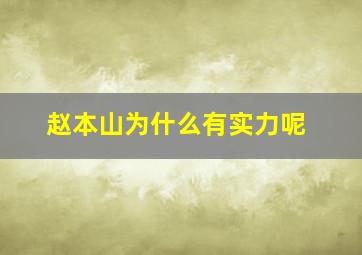 赵本山为什么有实力呢